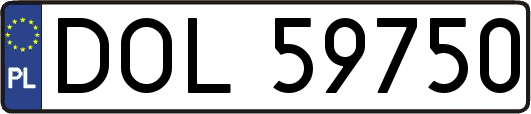 PL
DOL 59750